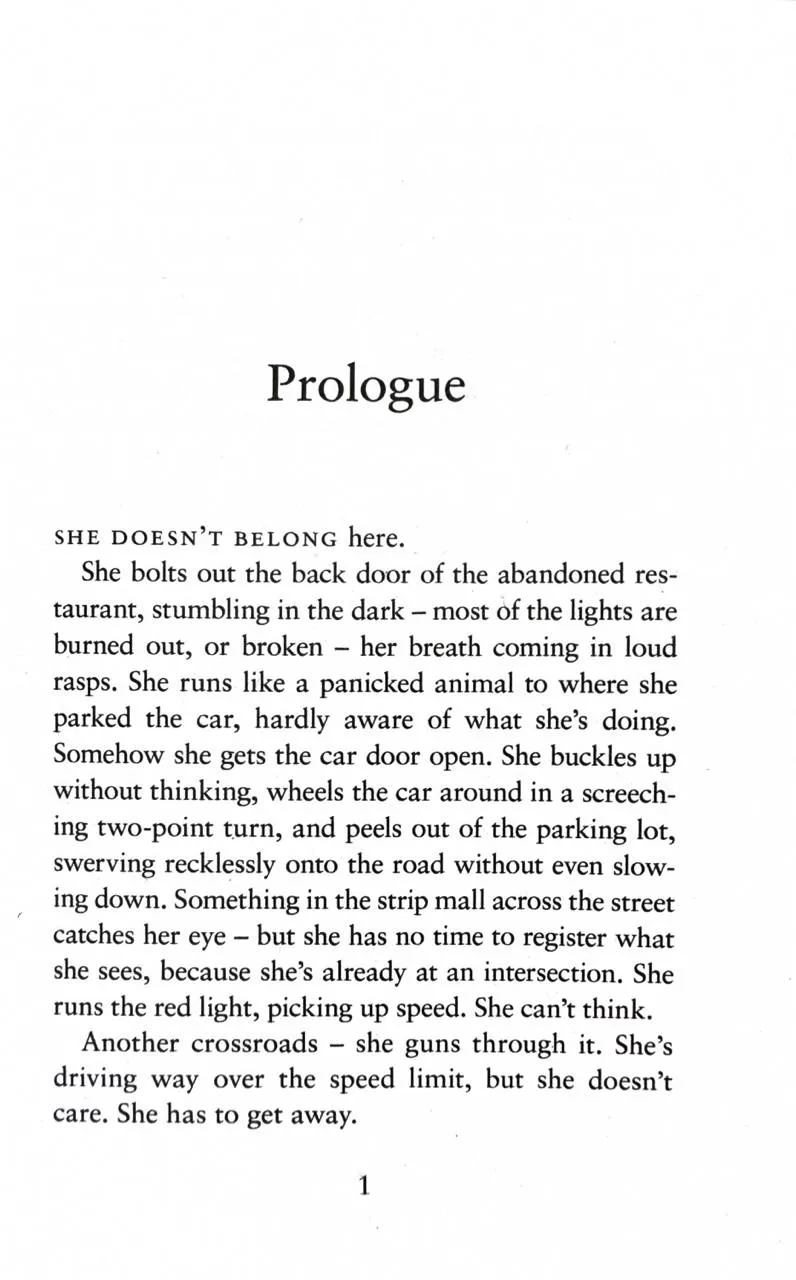 Prologue

SHE DOESN'T BELONG here.

She bolts out the back door of the abandoned restaurant, stumbling in the dark – most of the lights are burned out, or broken – her breath coming in loud rasps. She runs like a panicked animal to where she parked the car, hardly aware of what she's doing. Somehow she gets the car door open. She buckles up without thinking, wheels the car around in a screeching two-point turn, and peels out of the parking lot, swerving recklessly onto the road without even slowing down. Something in the strip mall across the street catches her eye – but she has no time to register what she sees, because she's already at an intersection. She runs the red light, picking up speed. She can't think.

Another crossroads – she guns through it. She's driving way over the speed limit, but she doesn't care. She has to get away.

1